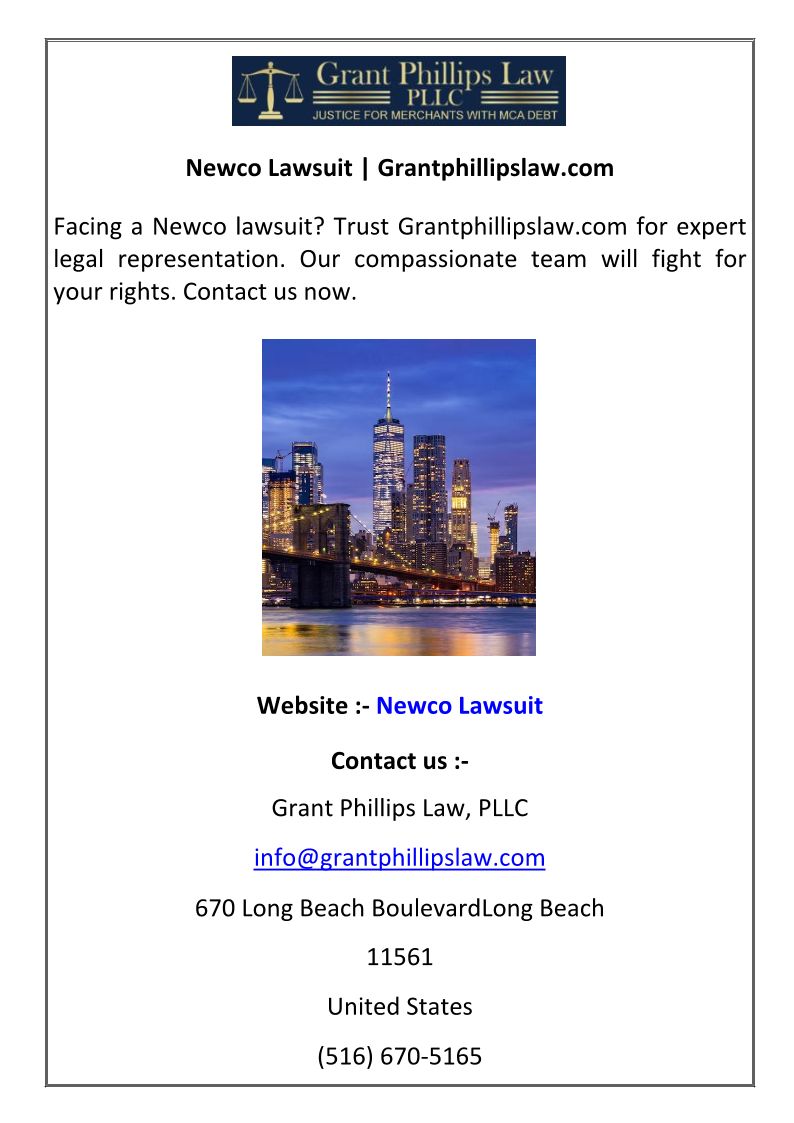 Grant Phillips Law
PLLC
JUSTICE FOR MERCHANTS WITH MCA DEBT

Newco Lawsuit | Grantphillipslaw.com

Facing a Newco lawsuit? Trust Grantphillipslaw.com for expert legal representation. Our compassionate team will fight for your rights. Contact us now.

Website :- Newco Lawsuit

Contact us :-

Grant Phillips Law, PLLC

info@grantphillipslaw.com

670 Long Beach BoulevardLong Beach

11561

United States

(516) 670-5165